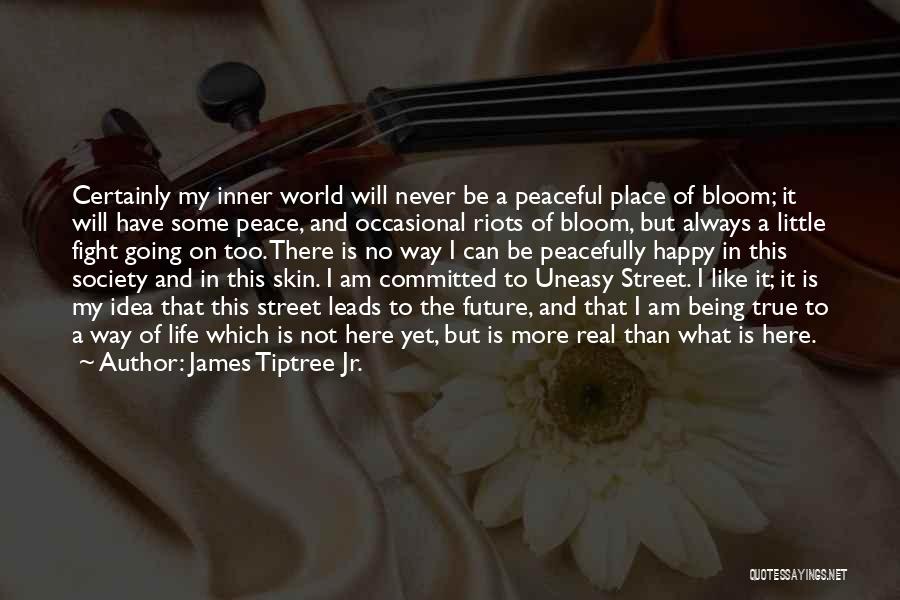 Certainly my inner world will never be a peaceful place of bloom; it will have some peace, and occasional riots of bloom, but always a little fight going on too. There is no way I can be peacefully happy in this society and in this skin. I am committed to Uneasy Street. I like it; it is my idea that this street leads to the future, and that I am being true to a way of life which is not here yet, but is more real than what is here.

~ Author: James Tiptree Jr.

QUOTESSAYINGS.NET